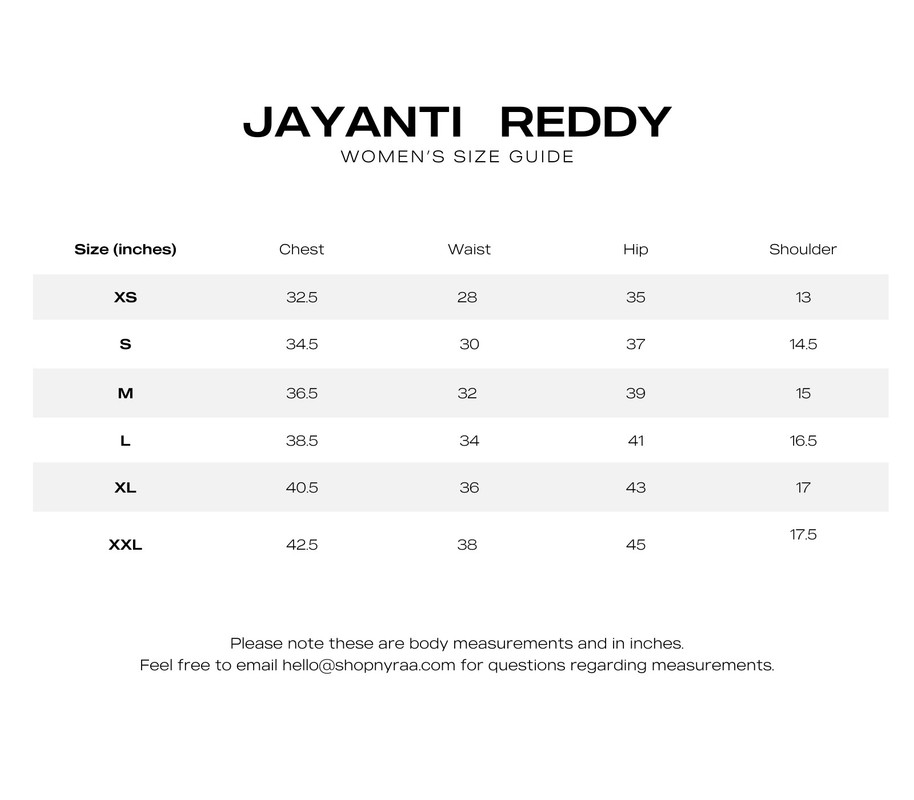 JAYANTI REDDY
WOMEN'S SIZE GUIDE

| Size (inches) | Chest | Waist | Hip | Shoulder |
|---|---|---|---|---|
| XS | 32.5 | 28 | 35 | 13 |
| S | 34.5 | 30 | 37 | 14.5 |
| M | 36.5 | 32 | 39 | 15 |
| L | 38.5 | 34 | 41 | 16.5 |
| XL | 40.5 | 36 | 43 | 17 |
| XXL | 42.5 | 38 | 45 | 17.5 |

Please note these are body measurements and in inches.
Feel free to email hello@shopnyraa.com for questions regarding measurements.